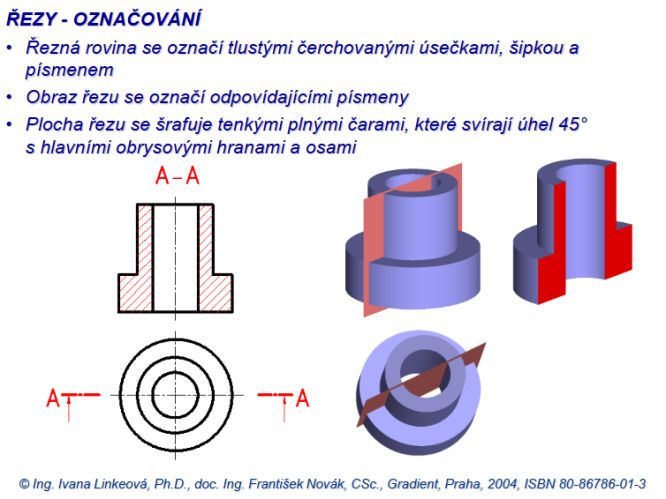 ŘEZY - OZNAČOVÁNÍ

• Řezná rovina se označí tlustými čerchovanými úsečkami, šipkou a písmenem

• Obraz řezu se označí odpovídajícími písmeny

• Plocha řezu se šrafuje tenkými plnými čarami, které svírají úhel 45° s hlavními obrysovými hranami a osami

A–A

A

A

© Ing. Ivana Linkeová, Ph.D., doc. Ing. František Novák, CSc., Gradient, Praha, 2004, ISBN 80-86786-01-3